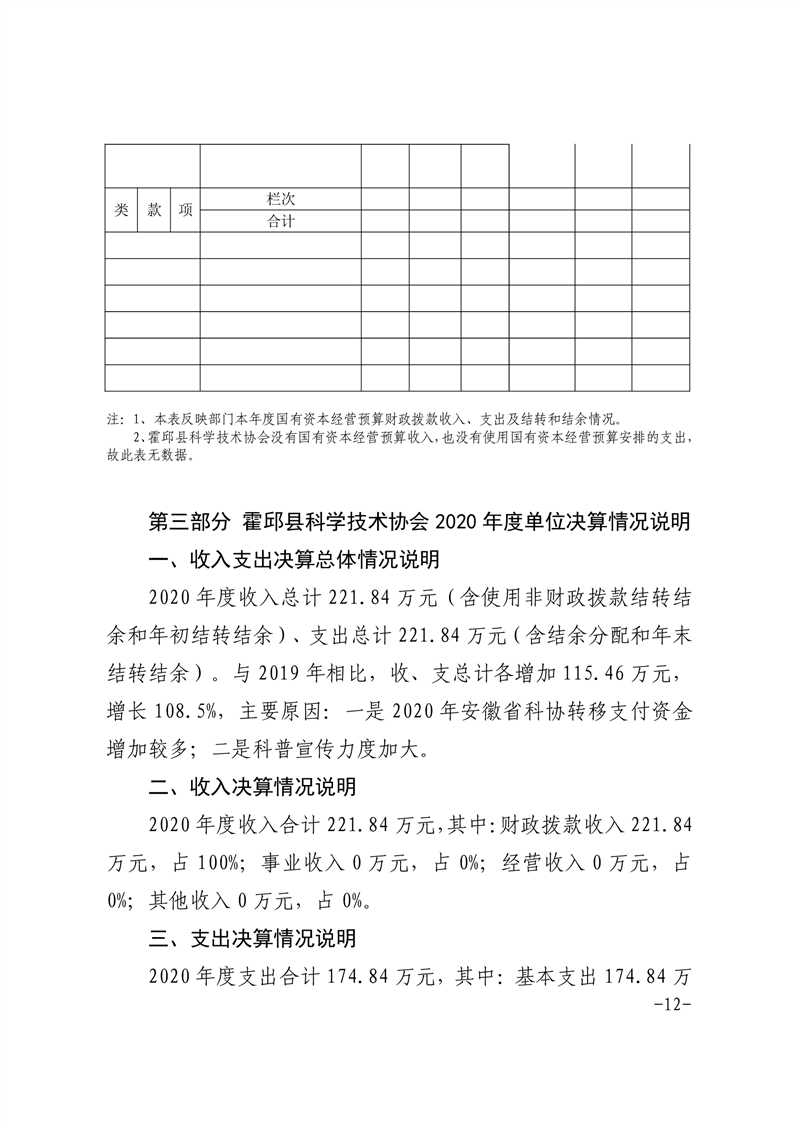 | 类 | 款 | 项 | 栏次 | | | | | | |
|---|---|---|---|---|---|---|---|---|---|
| | | | 合计 | | | | | | |
| | | | | | | | | | |
| | | | | | | | | | |
| | | | | | | | | | |
| | | | | | | | | | |
| | | | | | | | | | |
| | | | | | | | | | |

注：1、本表反映部门本年度国有资本经营预算财政拨款收入、支出及结转和结余情况。
2、霍邱县科学技术协会没有国有资本经营预算收入，也没有使用国有资本经营预算安排的支出，故此表无数据。

第三部分 霍邱县科学技术协会 2020 年度单位决算情况说明

一、收入支出决算总体情况说明

2020 年度收入总计 221.84 万元（含使用非财政拨款结转结余和年初结转结余）、支出总计 221.84 万元（含结余分配和年末结转结余）。与 2019 年相比，收、支总计各增加 115.46 万元，增长 108.5%，主要原因：一是 2020 年安徽省科协转移支付资金增加较多；二是科普宣传力度加大。

二、收入决算情况说明

2020 年度收入合计 221.84 万元，其中：财政拨款收入 221.84 万元，占 100%；事业收入 0 万元，占 0%；经营收入 0 万元，占 0%；其他收入 0 万元，占 0%。

三、支出决算情况说明

2020 年度支出合计 174.84 万元，其中：基本支出 174.84 万

-12-